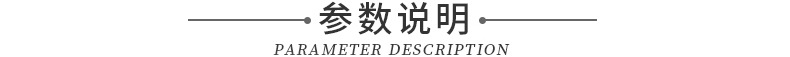 参数说明
PARAMETER DESCRIPTION